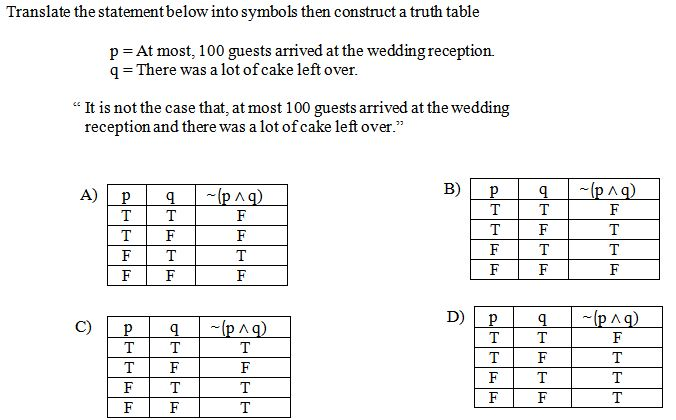 Translate the statement below into symbols then construct a truth table

p = At most, 100 guests arrived at the wedding reception.
q = There was a lot of cake left over.

“ It is not the case that, at most 100 guests arrived at the wedding reception and there was a lot of cake left over.”

A)
| p | q | $\sim(p \wedge q)$ |
|---|---|---|
| T | T | F |
| T | F | F |
| F | T | T |
| F | F | F |

B)
| p | q | $\sim(p \wedge q)$ |
|---|---|---|
| T | T | F |
| T | F | T |
| F | T | T |
| F | F | F |

C)
| p | q | $\sim(p \wedge q)$ |
|---|---|---|
| T | T | T |
| T | F | F |
| F | T | T |
| F | F | T |

D)
| p | q | $\sim(p \wedge q)$ |
|---|---|---|
| T | T | F |
| T | F | T |
| F | T | T |
| F | F | T |